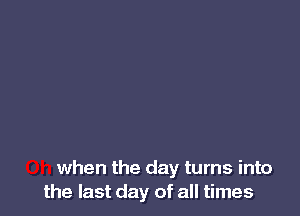 Oh when the day turns into
the last day of all times